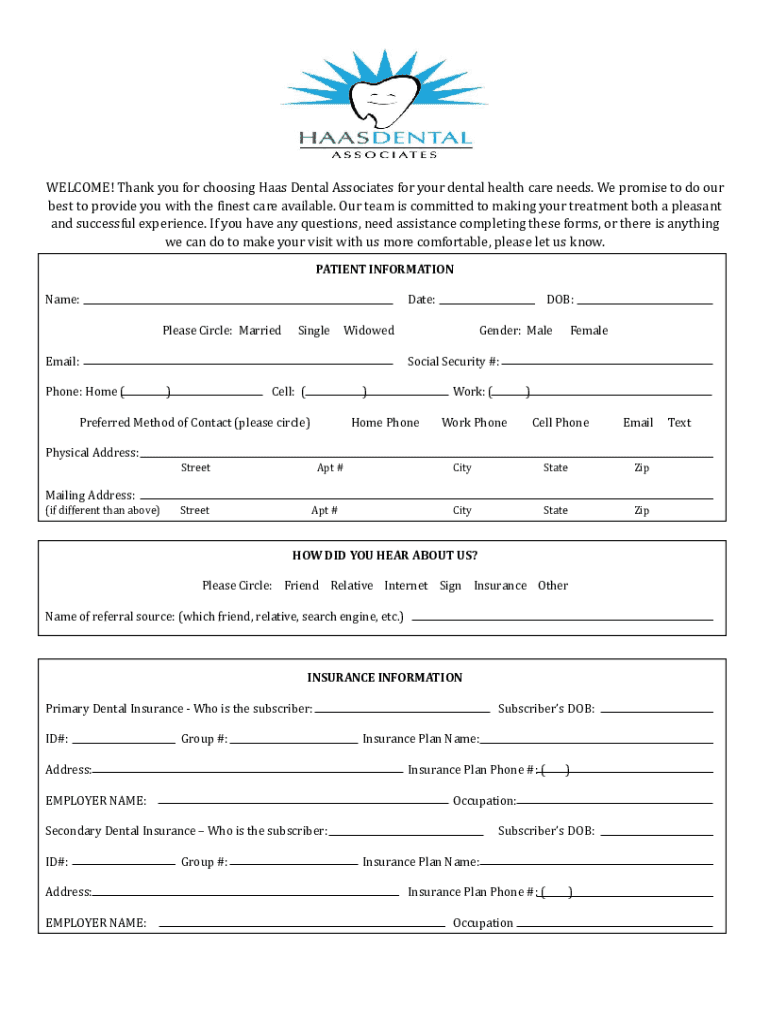 HAASDENTAL
ASSOCIATES

WELCOME! Thank you for choosing Haas Dental Associates for your dental health care needs. We promise to do our best to provide you with the finest care available. Our team is committed to making your treatment both a pleasant and successful experience. If you have any questions, need assistance completing these forms, or there is anything we can do to make your visit with us more comfortable, please let us know.

PATIENT INFORMATION

Name: Date: DOB:

Please Circle: Married Single Widowed Gender: Male Female

Email: Social Security #:

Phone: Home ( ) Cell: ( ) Work: ( )

Preferred Method of Contact (please circle) Home Phone Work Phone Cell Phone Email Text

Physical Address: Street Apt # City State Zip

Mailing Address: (if different than above) Street Apt # City State Zip

HOW DID YOU HEAR ABOUT US?

Please Circle: Friend Relative Internet Sign Insurance Other

Name of referral source: (which friend, relative, search engine, etc.)

INSURANCE INFORMATION

Primary Dental Insurance - Who is the subscriber: Subscriber's DOB:

ID#: Group #: Insurance Plan Name:

Address: Insurance Plan Phone #: ( )

EMPLOYER NAME: Occupation:

Secondary Dental Insurance – Who is the subscriber: Subscriber's DOB:

ID#: Group #: Insurance Plan Name:

Address: Insurance Plan Phone #: ( )

EMPLOYER NAME: Occupation